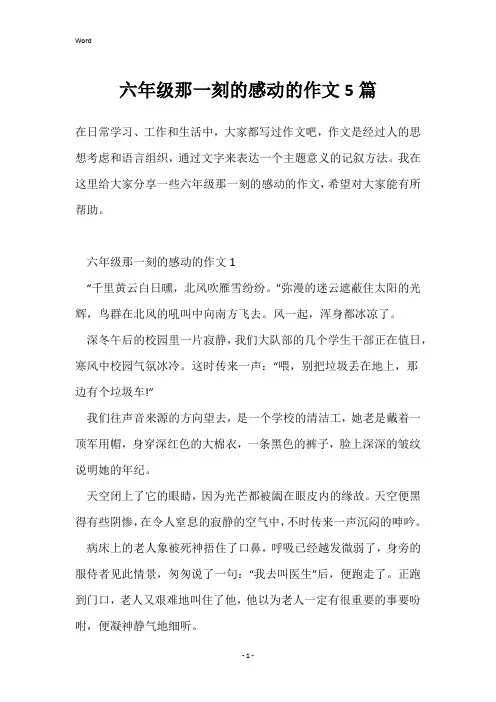 Word

六年级那一刻的感动的作文5篇

在日常学习、工作和生活中，大家都写过作文吧，作文是经过人的思想考虑和语言组织，通过文字来表达一个主题意义的记叙方法。我在这里给大家分享一些六年级那一刻的感动的作文，希望对大家能有所帮助。

六年级那一刻的感动的作文1

“千里黄云白日曛，北风吹雁雪纷纷。”弥漫的迷云遮蔽住太阳的光辉，鸟群在北风的吼叫中向南方飞去。风一起，浑身都冰凉了。

深冬午后的校园里一片寂静，我们大队部的几个学生干部正在值日，寒风中校园气氛冰冷。这时传来一声：“喂，别把垃圾丢在地上，那边有个垃圾车!”

我们往声音来源的方向望去，是一个学校的清洁工，她老是戴着一顶军用帽，身穿深红色的大棉衣，一条黑色的裤子，脸上深深的皱纹说明她的年纪。

天空闭上了它的眼睛，因为光芒都被阖在眼皮内的缘故。天空便黑得有些阴惨，在令人窒息的寂静的空气中，不时传来一声沉闷的呻吟。

病床上的老人象被死神捂住了口鼻，呼吸已经越发微弱了，身旁的服侍者见此情景，匆匆说了一句：“我去叫医生”后，便跑走了。正跑到门口，老人又艰难地叫住了他，他以为老人一定有很重要的事要吩咐，便凝神静气地细听。

- 1 -